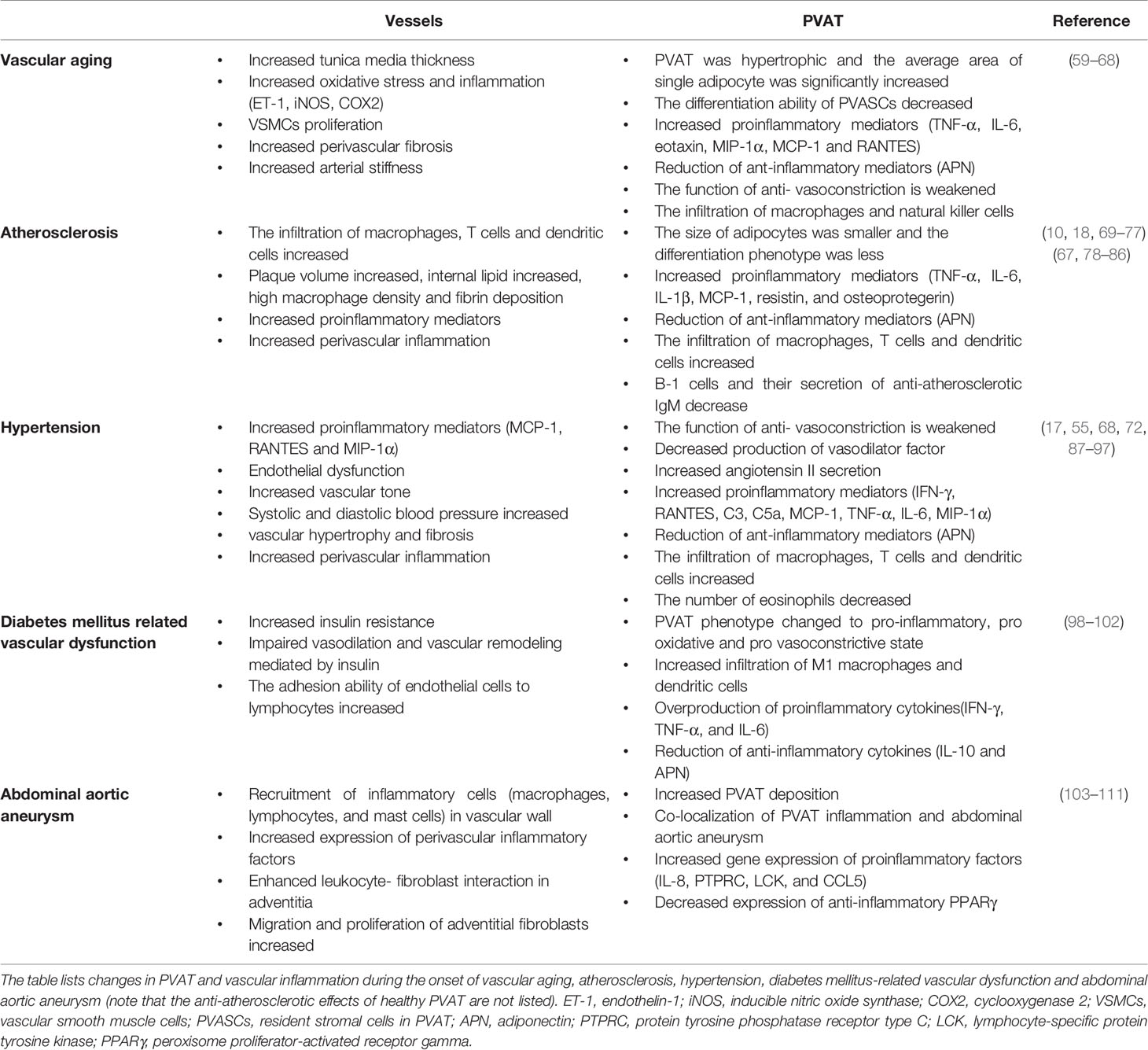 | | Vessels | PVAT | Reference |
|---|---|---|---|
| **Vascular aging** | • Increased tunica media thickness • Increased oxidative stress and inflammation (ET-1, iNOS, COX2) • VSMCs proliferation • Increased perivascular fibrosis • Increased arterial stiffness | • PVAT was hypertrophic and the average area of single adipocyte was significantly increased • The differentiation ability of PVASCs decreased • Increased proinflammatory mediators (TNF-α, IL-6, eotaxin, MIP-1α, MCP-1 and RANTES) • Reduction of ant-inflammatory mediators (APN) • The function of anti- vasoconstriction is weakened • The infiltration of macrophages and natural killer cells | (59–68) |
| **Atherosclerosis** | • The infiltration of macrophages, T cells and dendritic cells increased • Plaque volume increased, internal lipid increased, high macrophage density and fibrin deposition • Increased proinflammatory mediators • Increased perivascular inflammation | • The size of adipocytes was smaller and the differentiation phenotype was less • Increased proinflammatory mediators (TNF-α, IL-6, IL-1β, MCP-1, resistin, and osteoprotegerin) • Reduction of ant-inflammatory mediators (APN) • The infiltration of macrophages, T cells and dendritic cells increased • B-1 cells and their secretion of anti-atherosclerotic IgM decrease | (10, 18, 69–77) (67, 78–86) |
| **Hypertension** | • Increased proinflammatory mediators (MCP-1, RANTES and MIP-1α) • Endothelial dysfunction • Increased vascular tone • Systolic and diastolic blood pressure increased • vascular hypertrophy and fibrosis • Increased perivascular inflammation | • The function of anti- vasoconstriction is weakened • Decreased production of vasodilator factor • Increased angiotensin II secretion • Increased proinflammatory mediators (IFN-γ, RANTES, C3, C5a, MCP-1, TNF-α, IL-6, MIP-1α) • Reduction of ant-inflammatory mediators (APN) • The infiltration of macrophages, T cells and dendritic cells increased • The number of eosinophils decreased | (17, 55, 68, 72, 87–97) |
| **Diabetes mellitus related vascular dysfunction** | • Increased insulin resistance • Impaired vasodilation and vascular remodeling mediated by insulin • The adhesion ability of endothelial cells to lymphocytes increased | • PVAT phenotype changed to pro-inflammatory, pro oxidative and pro vasoconstrictive state • Increased infiltration of M1 macrophages and dendritic cells • Overproduction of proinflammatory cytokines(IFN-γ, TNF-α, and IL-6) • Reduction of anti-inflammatory cytokines (IL-10 and APN) | (98–102) |
| **Abdominal aortic aneurysm** | • Recruitment of inflammatory cells (macrophages, lymphocytes, and mast cells) in vascular wall • Increased expression of perivascular inflammatory factors • Enhanced leukocyte- fibroblast interaction in adventitia • Migration and proliferation of adventitial fibroblasts increased | • Increased PVAT deposition • Co-localization of PVAT inflammation and abdominal aortic aneurysm • Increased gene expression of proinflammatory factors (IL-8, PTPRC, LCK, and CCL5) • Decreased expression of anti-inflammatory PPARγ | (103–111) |

The table lists changes in PVAT and vascular inflammation during the onset of vascular aging, atherosclerosis, hypertension, diabetes mellitus-related vascular dysfunction and abdominal aortic aneurysm (note that the anti-atherosclerotic effects of healthy PVAT are not listed). ET-1, endothelin-1; iNOS, inducible nitric oxide synthase; COX2, cyclooxygenase 2; VSMCs, vascular smooth muscle cells; PVASCs, resident stromal cells in PVAT; APN, adiponectin; PTPRC, protein tyrosine phosphatase receptor type C; LCK, lymphocyte-specific protein tyrosine kinase; PPARγ, peroxisome proliferator-activated receptor gamma.